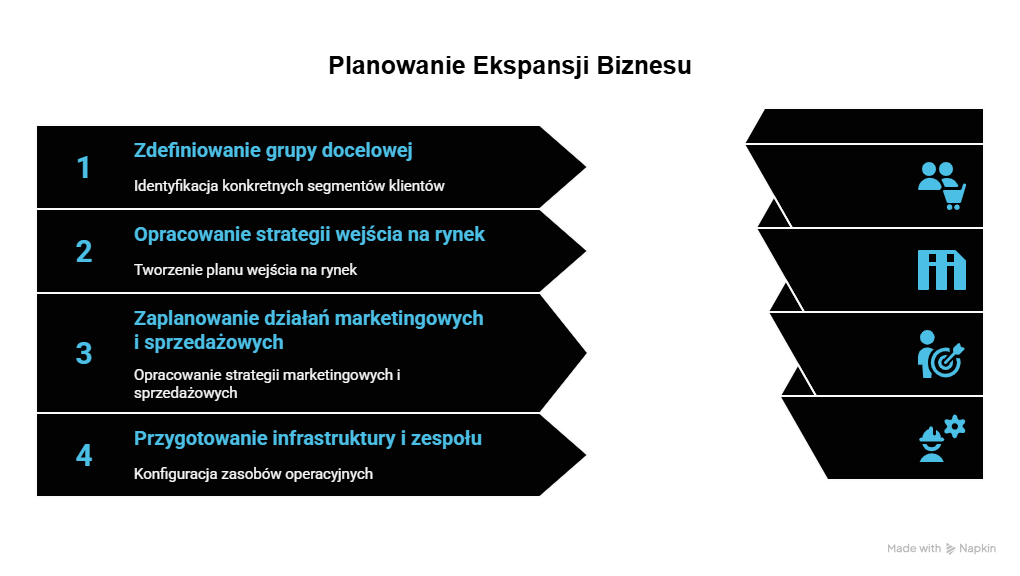 Planowanie Ekspansji Biznesu

1
Zdefiniowanie grupy docelowej
Identyfikacja konkretnych segmentów klientów

2
Opracowanie strategii wejścia na rynek
Tworzenie planu wejścia na rynek

3
Zaplanowanie działań marketingowych i sprzedażowych
Opracowanie strategii marketingowych i sprzedażowych

4
Przygotowanie infrastruktury i zespołu
Konfiguracja zasobów operacyjnych

Made with Napkin